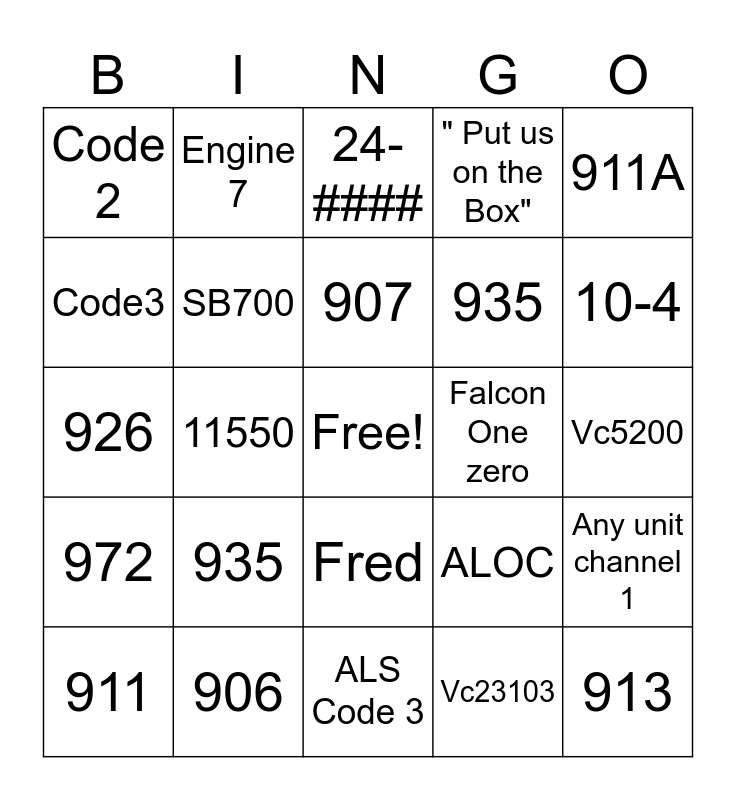 | B | I | N | G | O |
|---|---|---|---|---|
| Code 2 | Engine 7 | 24-#### | " Put us on the Box" | 911A |
| Code3 | SB700 | 907 | 935 | 10-4 |
| 926 | 11550 | Free! | Falcon One zero | Vc5200 |
| 972 | 935 | Fred | ALOC | Any unit channel 1 |
| 911 | 906 | ALS Code 3 | Vc23103 | 913 |